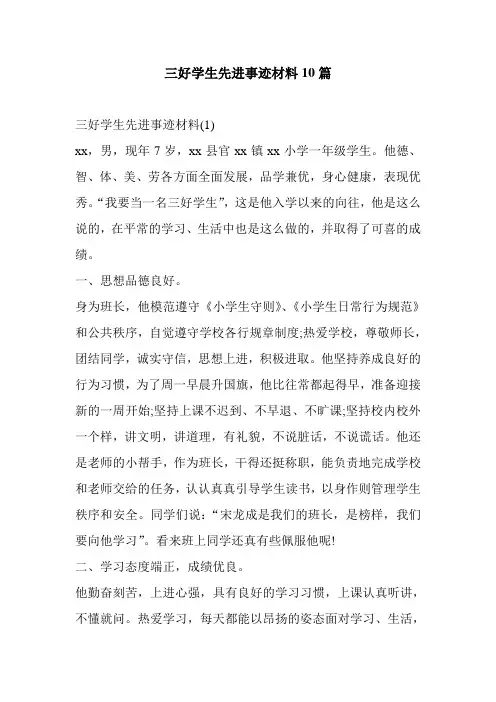 三好学生先进事迹材料10篇

三好学生先进事迹材料(1)

xx，男，现年7岁，xx县官xx镇xx小学一年级学生。他德、智、体、美、劳各方面全面发展，品学兼优，身心健康，表现优秀。“我要当一名三好学生”，这是他入学以来的向往，他是这么说的，在平常的学习、生活中也是这么做的，并取得了可喜的成绩。

一、思想品德良好。

身为班长，他模范遵守《小学生守则》、《小学生日常行为规范》和公共秩序，自觉遵守学校各行规章制度;热爱学校，尊敬师长，团结同学，诚实守信，思想上进，积极进取。他坚持养成良好的行为习惯，为了周一早晨升国旗，他比往常都起得早，准备迎接新的一周开始;坚持上课不迟到、不早退、不旷课;坚持校内校外一个样，讲文明，讲道理，有礼貌，不说脏话，不说谎话。他还是老师的小帮手，作为班长，干得还挺称职，能负责地完成学校和老师交给的任务，认认真真引导学生读书，以身作则管理学生秩序和安全。同学们说：“宋龙成是我们的班长，是榜样，我们要向他学习”。看来班上同学还真有些佩服他呢!

二、学习态度端正，成绩优良。

他勤奋刻苦，上进心强，具有良好的学习习惯，上课认真听讲，不懂就问。热爱学习，每天都能以昂扬的姿态面对学习、生活，